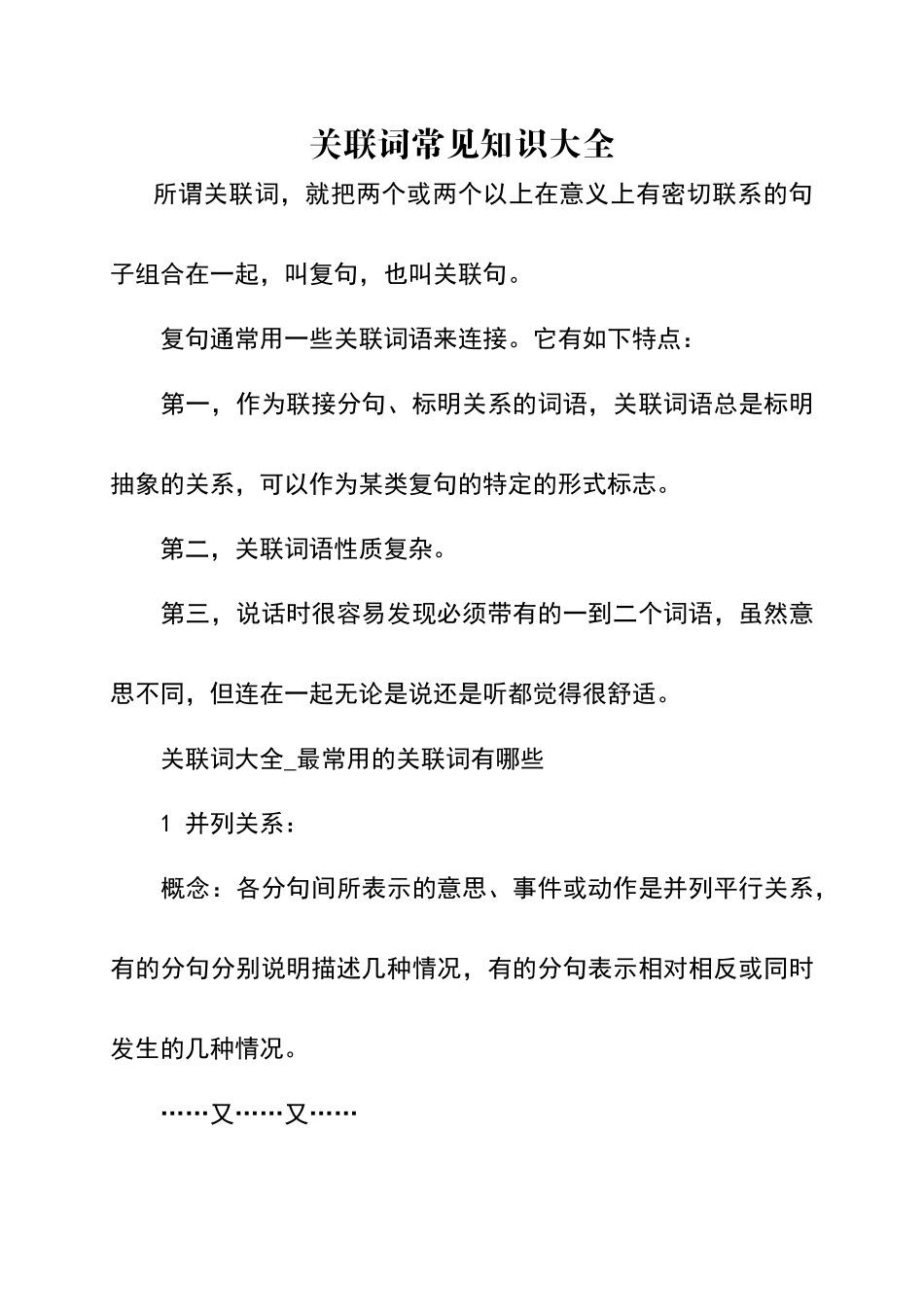 关联词常见知识大全

所谓关联词，就把两个或两个以上在意义上有密切联系的句子组合在一起，叫复句，也叫关联句。

复句通常用一些关联词语来连接。它有如下特点：

第一，作为联接分句、标明关系的词语，关联词语总是标明抽象的关系，可以作为某类复句的特定的形式标志。

第二，关联词语性质复杂。

第三，说话时很容易发现必须带有的一到二个词语，虽然意思不同，但连在一起无论是说还是听都觉得很舒适。

关联词大全_最常用的关联词有哪些

1 并列关系：

概念：各分句间所表示的意思、事件或动作是并列平行关系，有的分句分别说明描述几种情况，有的分句表示相对相反或同时发生的几种情况。

……又……又……